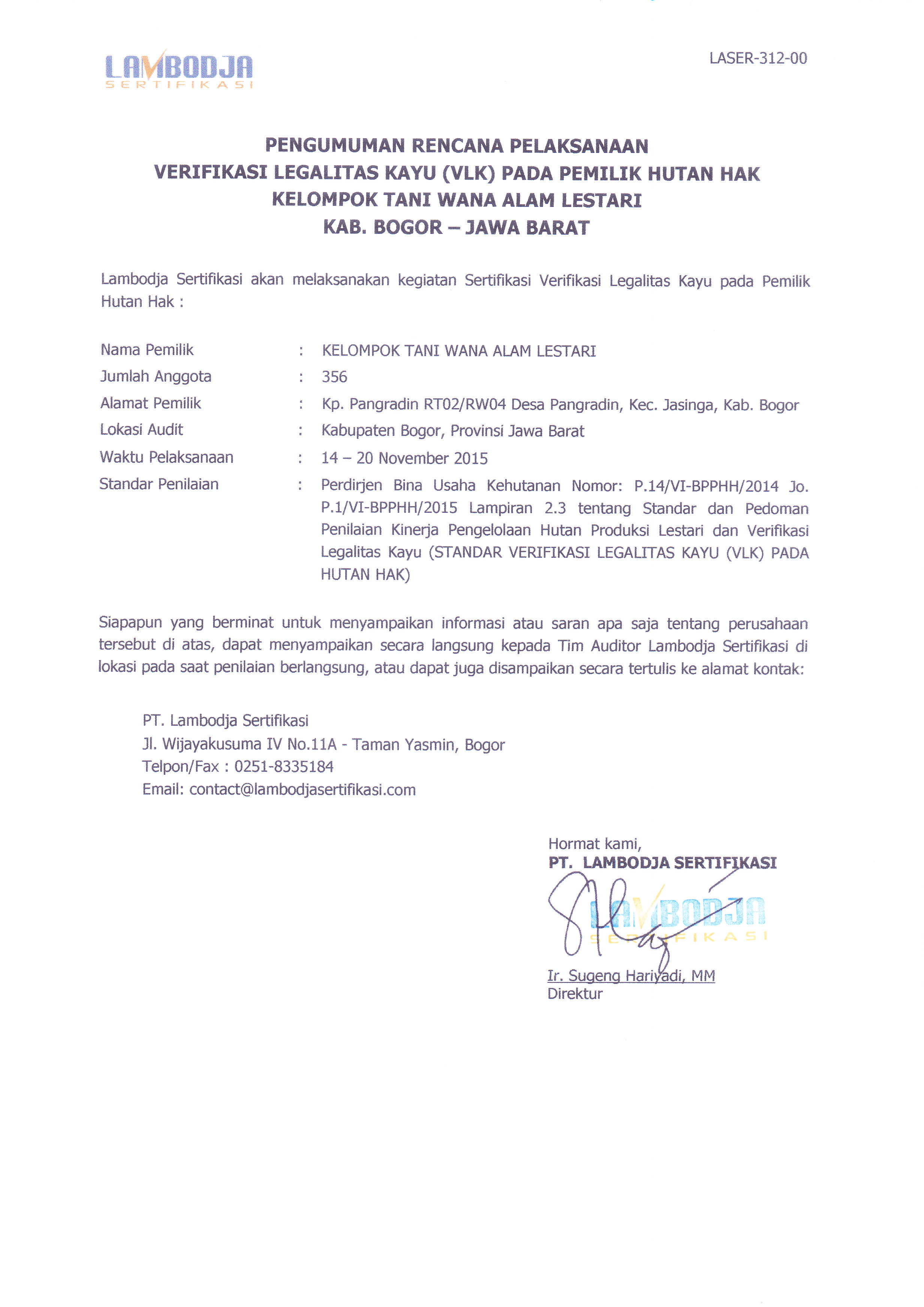 LAMBODJA
SERTIFIKASI

LASER-312-00

PENGUMUMAN RENCANA PELAKSANAAN
VERIFIKASI LEGALITAS KAYU (VLK) PADA PEMILIK HUTAN HAK
KELOMPOK TANI WANA ALAM LESTARI
KAB. BOGOR – JAWA BARAT

Lambodja Sertifikasi akan melaksanakan kegiatan Sertifikasi Verifikasi Legalitas Kayu pada Pemilik Hutan Hak :

Nama Pemilik : KELOMPOK TANI WANA ALAM LESTARI
Jumlah Anggota : 356
Alamat Pemilik : Kp. Pangradin RT02/RW04 Desa Pangradin, Kec. Jasinga, Kab. Bogor
Lokasi Audit : Kabupaten Bogor, Provinsi Jawa Barat
Waktu Pelaksanaan : 14 – 20 November 2015
Standar Penilaian : Perdirjen Bina Usaha Kehutanan Nomor: P.14/VI-BPPHH/2014 Jo. P.1/VI-BPPHH/2015 Lampiran 2.3 tentang Standar dan Pedoman Penilaian Kinerja Pengelolaan Hutan Produksi Lestari dan Verifikasi Legalitas Kayu (STANDAR VERIFIKASI LEGALITAS KAYU (VLK) PADA HUTAN HAK)

Siapapun yang berminat untuk menyampaikan informasi atau saran apa saja tentang perusahaan tersebut di atas, dapat menyampaikan secara langsung kepada Tim Auditor Lambodja Sertifikasi di lokasi pada saat penilaian berlangsung, atau dapat juga disampaikan secara tertulis ke alamat kontak:

PT. Lambodja Sertifikasi
Jl. Wijayakusuma IV No.11A - Taman Yasmin, Bogor
Telpon/Fax : 0251-8335184
Email: contact@lambodjasertifikasi.com

Hormat kami,
PT. LAMBODJA SERTIFIKASI
LAMBODJA
SERTIFIKASI

Ir. Sugeng Hariyadi, MM
Direktur